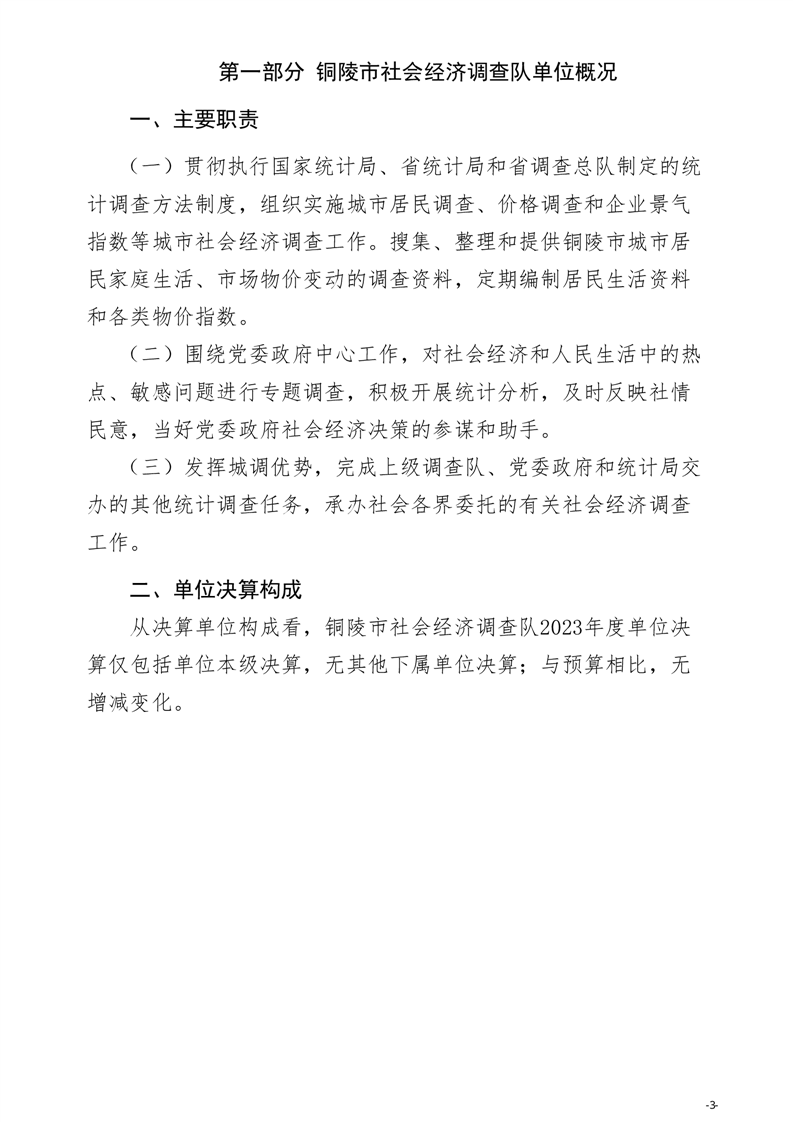 第一部分 铜陵市社会经济调查队单位概况

一、主要职责

（一）贯彻执行国家统计局、省统计局和省调查总队制定的统计调查方法制度，组织实施城市居民调查、价格调查和企业景气指数等城市社会经济调查工作。搜集、整理和提供铜陵市城市居民家庭生活、市场物价变动的调查资料，定期编制居民生活资料和各类物价指数。

（二）围绕党委政府中心工作，对社会经济和人民生活中的热点、敏感问题进行专题调查，积极开展统计分析，及时反映社情民意，当好党委政府社会经济决策的参谋和助手。

（三）发挥城调优势，完成上级调查队、党委政府和统计局交办的其他统计调查任务，承办社会各界委托的有关社会经济调查工作。

二、单位决算构成

从决算单位构成看，铜陵市社会经济调查队2023年度单位决算仅包括单位本级决算，无其他下属单位决算；与预算相比，无增减变化。

-3-